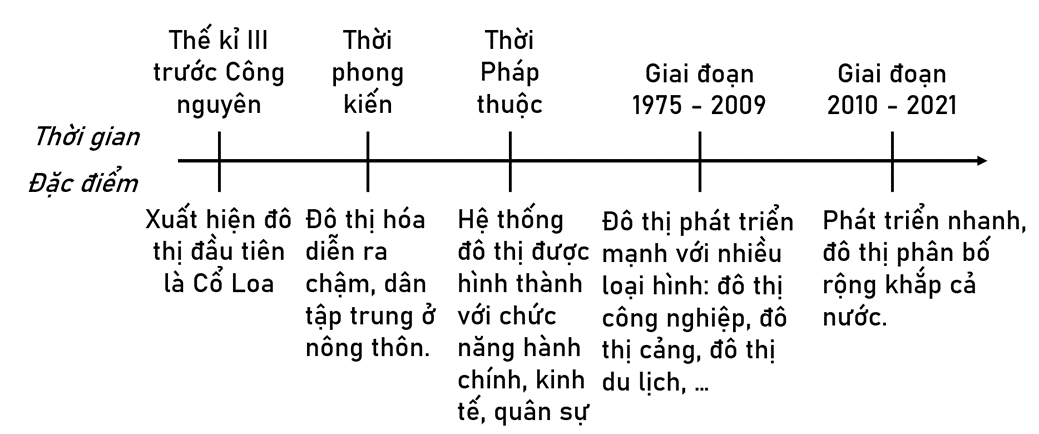 Thế kỉ III trước Công nguyên

Thời phong kiến

Thời Pháp thuộc

Giai đoạn 1975 - 2009

Giai đoạn 2010 - 2021

Thời gian

Đặc điểm

Xuất hiện đô thị đầu tiên là Cổ Loa

Đô thị hóa diễn ra chậm, dân tập trung ở nông thôn.

Hệ thống đô thị được hình thành với chức năng hành chính, kinh tế, quân sự

Đô thị phát triển mạnh với nhiều loại hình: đô thị công nghiệp, đô thị cảng, đô thị du lịch, ...

Phát triển nhanh, đô thị phân bố rộng khắp cả nước.